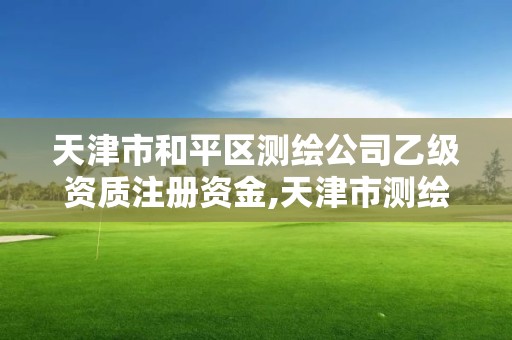 天津市和平区测绘公司乙级资质注册资金,天津市测绘